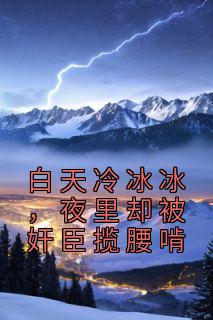 白天冷冰冰，夜里却被奸臣揽腰啃